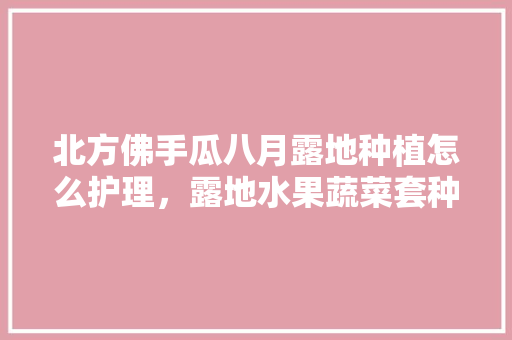 北方佛手瓜八月露地种植怎么护理，露地水果蔬菜套种